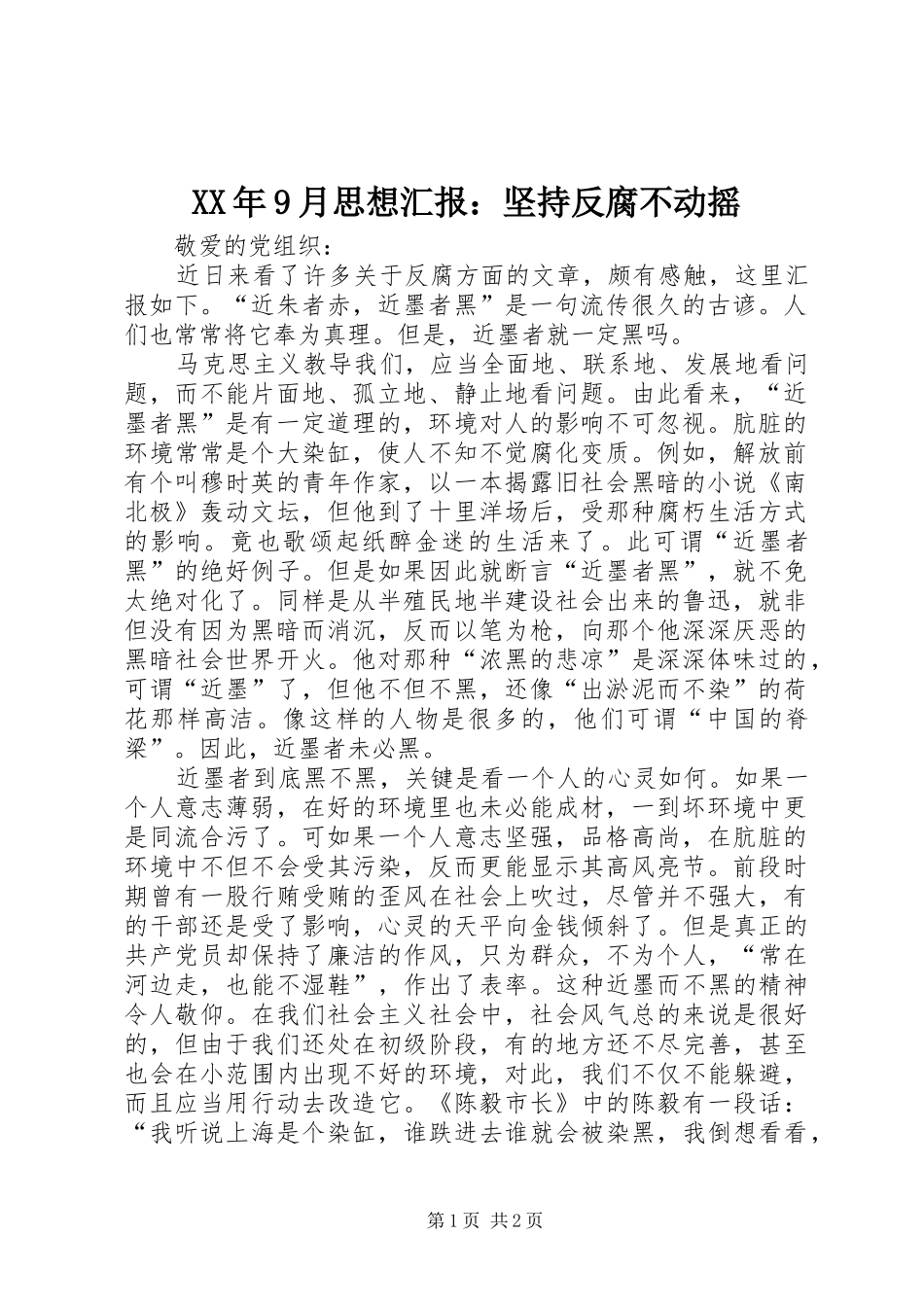 XX年9月思想汇报：坚持反腐不动摇

敬爱的党组织：

近日来看了许多关于反腐方面的文章，颇有感触，这里汇报如下。“近朱者赤，近墨者黑”是一句流传很久的古谚。人们也常常将它奉为真理。但是，近墨者就一定黑吗。

马克思主义教导我们，应当全面地、联系地、发展地看问题，而不能片面地、孤立地、静止地看问题。由此看来，“近墨者黑”是有一定道理的，环境对人的影响不可忽视。肮脏的环境常常是个大染缸，使人不知不觉腐化变质。例如，解放前有个叫穆时英的青年作家，以一本揭露旧社会黑暗的小说《南北极》轰动文坛，但他到了十里洋场后，受那种腐朽生活方式的影响。竟也歌颂起纸醉金迷的生活来了。此可谓“近墨者黑”的绝好例子。但是如果因此就断言“近墨者黑”，就不免太绝对化了。同样是从半殖民地半建设社会出来的鲁迅，就非但没有因为黑暗而消沉，反而以笔为枪，向那个他深深厌恶的黑暗社会世界开火。他对那种“浓黑的悲凉”是深深体味过的，可谓“近墨”了，但他不但不黑，还像“出淤泥而不染”的荷花那样高洁。像这样的人物是很多的，他们可谓“中国的脊梁”。因此，近墨者未必黑。

近墨者到底黑不黑，关键是看一个人的心灵如何。如果一个人意志薄弱，在好的环境里也未必能成材，一到坏环境中更是同流合污了。可如果一个人意志坚强，品格高尚，在肮脏的环境中不但不会受其污染，反而更能显示其高风亮节。前段时期曾有一股行贿受贿的歪风在社会上吹过，尽管并不强大，有的干部还是受了影响，心灵的天平向金钱倾斜了。但是真正的共产党员却保持了廉洁的作风，只为群众，不为个人，“常在河边走，也能不湿鞋”，作出了表率。这种近墨而不黑的精神令人敬仰。在我们社会主义社会中，社会风气总的来说是很好的，但由于我们还处在初级阶段，有的地方还不尽完善，甚至也会在小范围内出现不好的环境，对此，我们不仅不能躲避，而且应当用行动去改造它。《陈毅市长》中的陈毅有一段话：“我听说上海是个染缸，谁跌进去谁就会被染黑，我倒想看看，

第1页 共2页